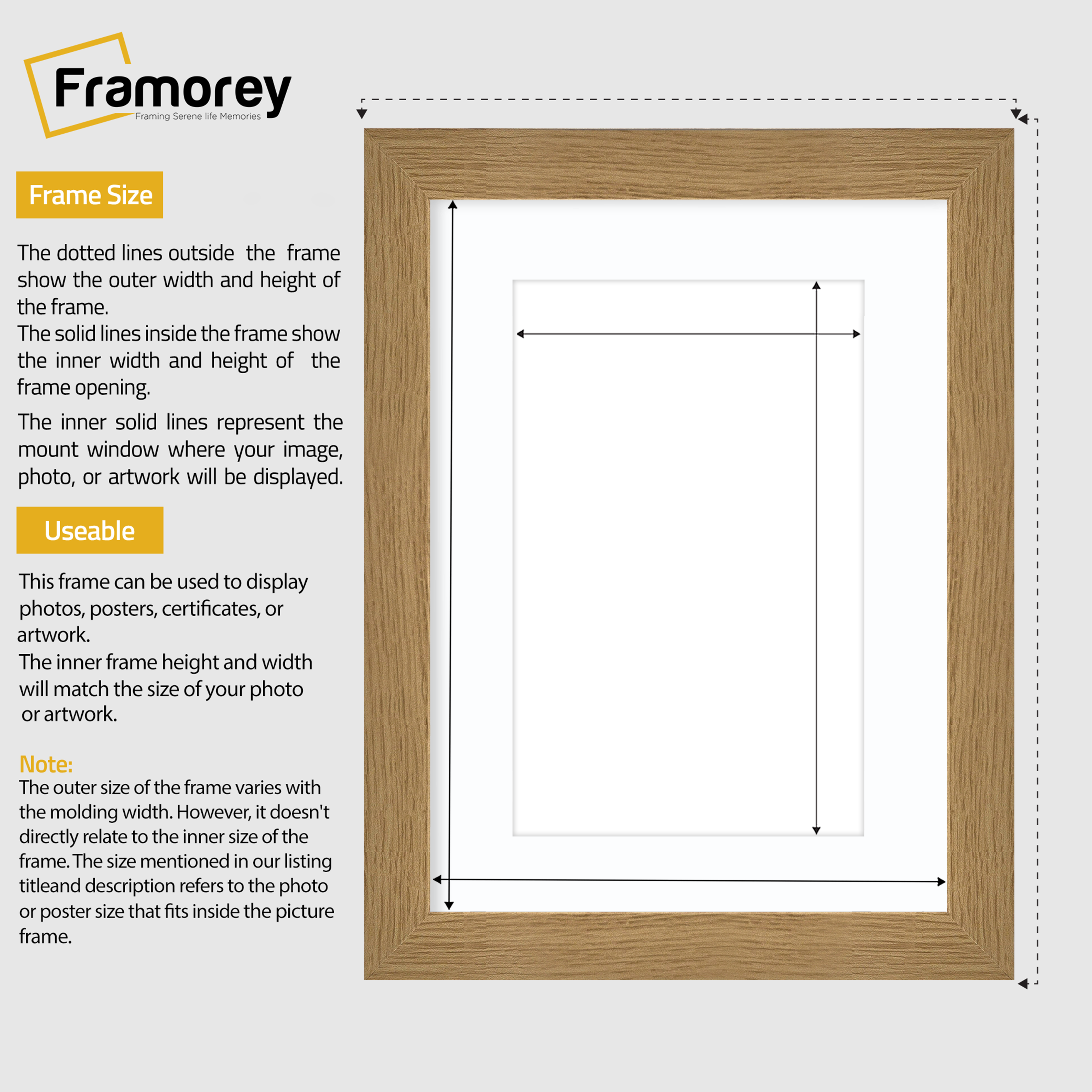 Framorey
Framing Serene life Memories

Frame Size

The dotted lines outside the frame show the outer width and height of the frame.
The solid lines inside the frame show the inner width and height of the frame opening.

The inner solid lines represent the mount window where your image, photo, or artwork will be displayed.

Useable

This frame can be used to display photos, posters, certificates, or artwork.
The inner frame height and width will match the size of your photo or artwork.

Note:
The outer size of the frame varies with the molding width. However, it doesn't directly relate to the inner size of the frame. The size mentioned in our listing titleand description refers to the photo or poster size that fits inside the picture frame.